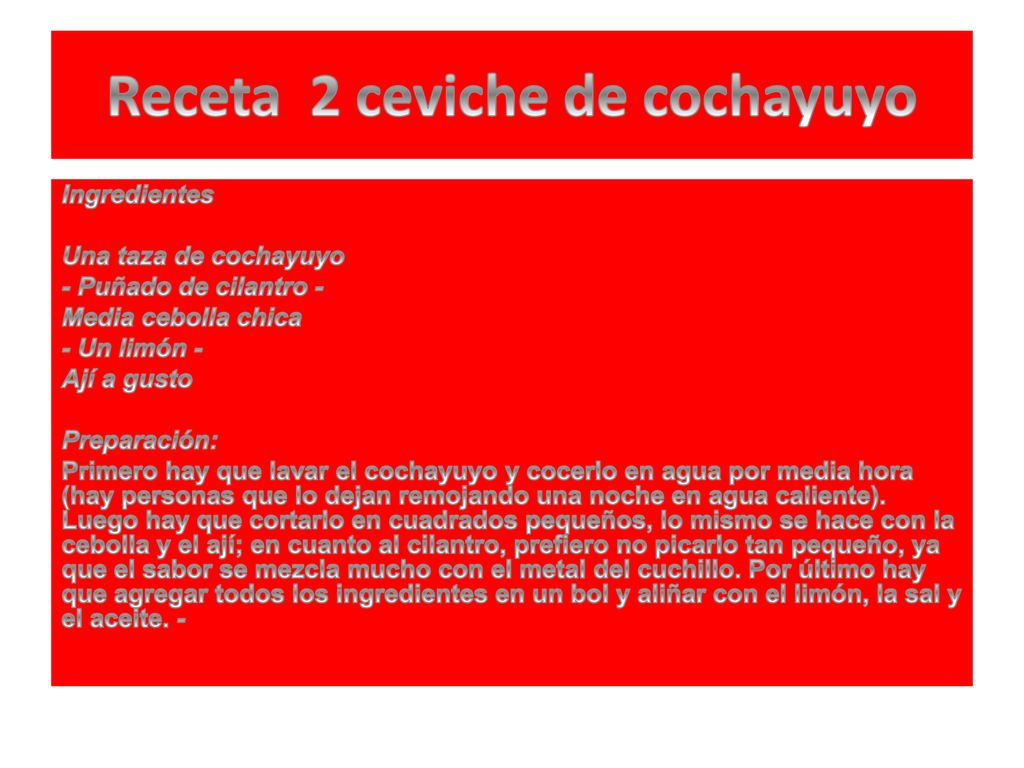 Receta 2 ceviche de cochayuyo

Ingredientes

Una taza de cochayuyo
- Puñado de cilantro -
Media cebolla chica
- Un limón -
Ají a gusto

Preparación:
Primero hay que lavar el cochayuyo y cocerlo en agua por media hora (hay personas que lo dejan remojando una noche en agua caliente). Luego hay que cortarlo en cuadrados pequeños, lo mismo se hace con la cebolla y el ají; en cuanto al cilantro, prefiero no picarlo tan pequeño, ya que el sabor se mezcla mucho con el metal del cuchillo. Por último hay que agregar todos los ingredientes en un bol y aliñar con el limón, la sal y el aceite. -